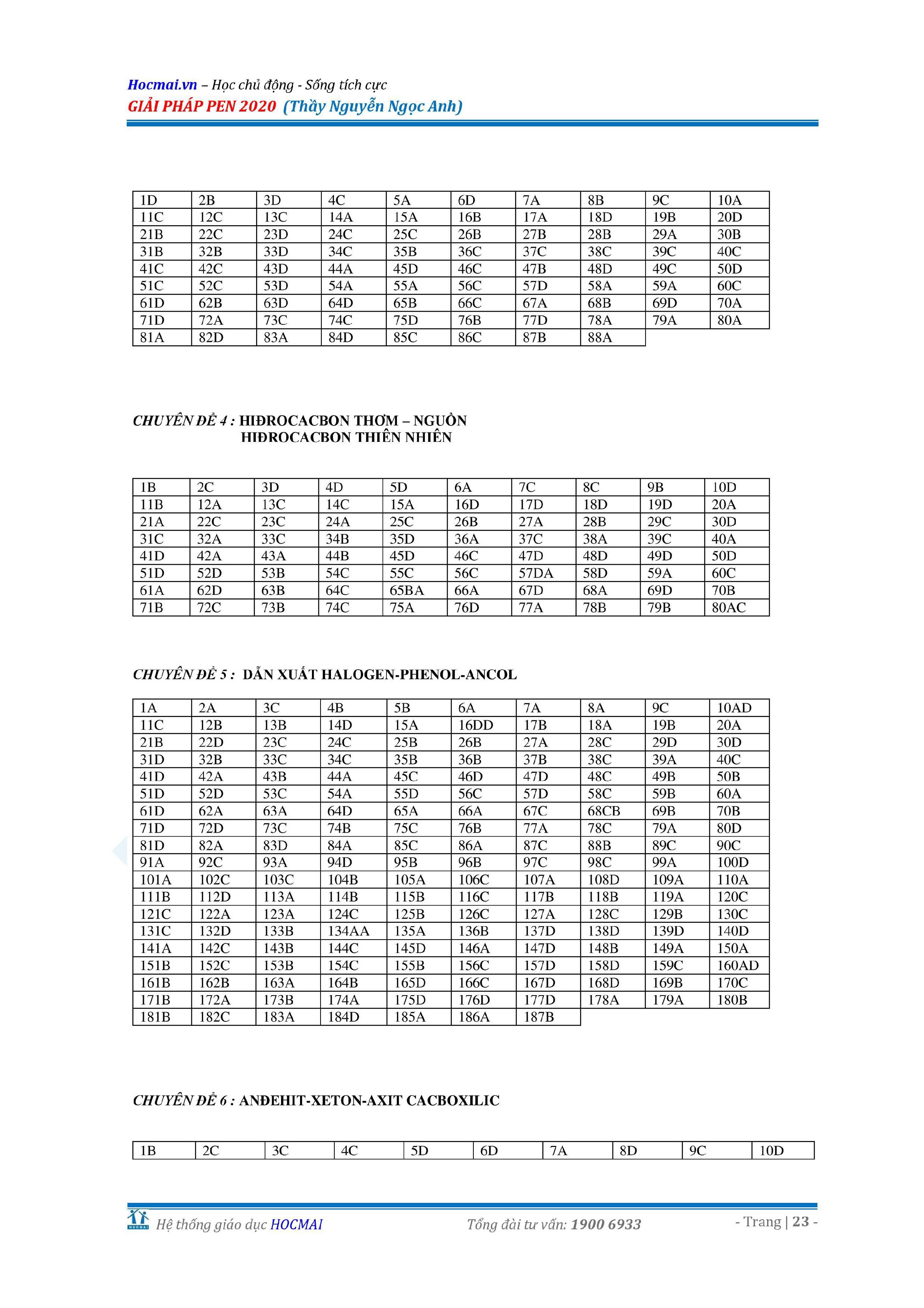 Hocmai.vn – Học chủ động - Sống tích cực
GIẢI PHÁP PEN 2020 (Thầy Nguyễn Ngọc Anh)

| 1D | 2B | 3D | 4C | 5A | 6D | 7A | 8B | 9C | 10A |
|---|---|---|---|---|---|---|---|---|---|
| 11C | 12C | 13C | 14A | 15A | 16B | 17A | 18D | 19B | 20D |
| 21B | 22C | 23D | 24C | 25C | 26B | 27B | 28B | 29A | 30B |
| 31B | 32B | 33D | 34C | 35B | 36C | 37C | 38C | 39C | 40C |
| 41C | 42C | 43D | 44A | 45D | 46C | 47B | 48D | 49C | 50D |
| 51C | 52C | 53D | 54A | 55A | 56C | 57D | 58A | 59A | 60C |
| 61D | 62B | 63D | 64D | 65B | 66C | 67A | 68B | 69D | 70A |
| 71D | 72A | 73C | 74C | 75D | 76B | 77D | 78A | 79A | 80A |
| 81A | 82D | 83A | 84D | 85C | 86C | 87B | 88A | | |

CHUYÊN ĐỀ 4 : HIĐROCACBON THƠM – NGUỒN HIĐROCACBON THIÊN NHIÊN

| 1B | 2C | 3D | 4D | 5D | 6A | 7C | 8C | 9B | 10D |
|---|---|---|---|---|---|---|---|---|---|
| 11B | 12A | 13C | 14C | 15A | 16D | 17D | 18D | 19D | 20A |
| 21A | 22C | 23C | 24A | 25C | 26B | 27A | 28B | 29C | 30D |
| 31C | 32A | 33C | 34B | 35D | 36A | 37C | 38A | 39C | 40A |
| 41D | 42A | 43A | 44B | 45D | 46C | 47D | 48D | 49D | 50D |
| 51D | 52D | 53B | 54C | 55C | 56C | 57DA | 58D | 59A | 60C |
| 61A | 62D | 63B | 64C | 65BA | 66A | 67D | 68A | 69D | 70B |
| 71B | 72C | 73B | 74C | 75A | 76D | 77A | 78B | 79B | 80AC |

CHUYÊN ĐỀ 5 : DẪN XUẤT HALOGEN-PHENOL-ANCOL

| 1A | 2A | 3C | 4B | 5B | 6A | 7A | 8A | 9C | 10AD |
|---|---|---|---|---|---|---|---|---|---|
| 11C | 12B | 13B | 14D | 15A | 16DD | 17B | 18A | 19B | 20A |
| 21B | 22D | 23C | 24C | 25B | 26B | 27A | 28C | 29D | 30D |
| 31D | 32B | 33C | 34C | 35B | 36B | 37B | 38C | 39A | 40C |
| 41D | 42A | 43B | 44A | 45C | 46D | 47D | 48C | 49B | 50B |
| 51D | 52D | 53C | 54A | 55D | 56C | 57D | 58C | 59B | 60A |
| 61D | 62A | 63A | 64D | 65A | 66A | 67C | 68CB | 69B | 70B |
| 71D | 72D | 73C | 74B | 75C | 76B | 77A | 78C | 79A | 80D |
| 81D | 82A | 83D | 84A | 85C | 86A | 87C | 88B | 89C | 90C |
| 91A | 92C | 93A | 94D | 95B | 96B | 97C | 98C | 99A | 100D |
| 101A | 102C | 103C | 104B | 105A | 106C | 107A | 108D | 109A | 110A |
| 111B | 112D | 113A | 114B | 115B | 116C | 117B | 118B | 119A | 120C |
| 121C | 122A | 123A | 124C | 125B | 126C | 127A | 128C | 129B | 130C |
| 131C | 132D | 133B | 134AA | 135A | 136B | 137D | 138D | 139D | 140D |
| 141A | 142C | 143B | 144C | 145D | 146A | 147D | 148B | 149A | 150A |
| 151B | 152C | 153B | 154C | 155B | 156C | 157D | 158D | 159C | 160AD |
| 161B | 162B | 163A | 164B | 165D | 166C | 167D | 168D | 169B | 170C |
| 171B | 172A | 173B | 174A | 175D | 176D | 177D | 178A | 179A | 180B |
| 181B | 182C | 183A | 184D | 185A | 186A | 187B | | | |

CHUYÊN ĐỀ 6 : ANĐEHIT-XETON-AXIT CACBOXILIC

| 1B | 2C | 3C | 4C | 5D | 6D | 7A | 8D | 9C | 10D |
|---|---|---|---|---|---|---|---|---|---|

Hệ thống giáo dục HOCMAI Tổng đài tư vấn: 1900 6933 - Trang | 23 -